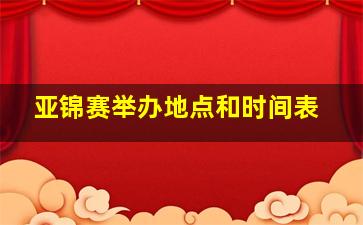 亚锦赛举办地点和时间表